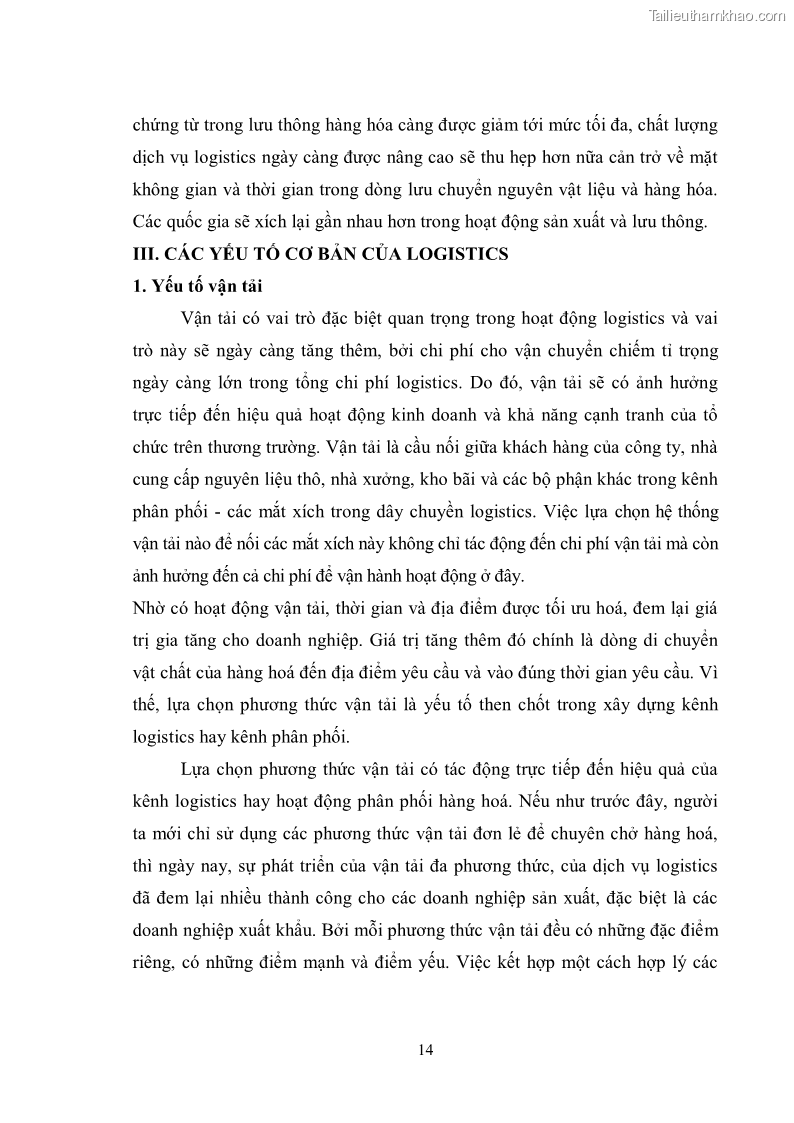 Tailieuthamkhao.com

chứng từ trong lưu thông hàng hóa càng được giảm tới mức tối đa, chất lượng dịch vụ logistics ngày càng được nâng cao sẽ thu hẹp hơn nữa cản trở về mặt không gian và thời gian trong dòng lưu chuyển nguyên vật liệu và hàng hóa. Các quốc gia sẽ xích lại gần nhau hơn trong hoạt động sản xuất và lưu thông.

III. CÁC YẾU TỐ CƠ BẢN CỦA LOGISTICS

1. Yếu tố vận tải

Vận tải có vai trò đặc biệt quan trọng trong hoạt động logistics và vai trò này sẽ ngày càng tăng thêm, bởi chi phí cho vận chuyển chiếm tỉ trọng ngày càng lớn trong tổng chi phí logistics. Do đó, vận tải sẽ có ảnh hưởng trực tiếp đến hiệu quả hoạt động kinh doanh và khả năng cạnh tranh của tổ chức trên thương trường. Vận tải là cầu nối giữa khách hàng của công ty, nhà cung cấp nguyên liệu thô, nhà xưởng, kho bãi và các bộ phận khác trong kênh phân phối - các mắt xích trong dây chuyền logistics. Việc lựa chọn hệ thống vận tải nào để nối các mắt xích này không chỉ tác động đến chi phí vận tải mà còn ảnh hưởng đến cả chi phí để vận hành hoạt động ở đây.

Nhờ có hoạt động vận tải, thời gian và địa điểm được tối ưu hoá, đem lại giá trị gia tăng cho doanh nghiệp. Giá trị tăng thêm đó chính là dòng di chuyển vật chất của hàng hoá đến địa điểm yêu cầu và vào đúng thời gian yêu cầu. Vì thế, lựa chọn phương thức vận tải là yếu tố then chốt trong xây dựng kênh logistics hay kênh phân phối.

Lựa chọn phương thức vận tải có tác động trực tiếp đến hiệu quả của kênh logistics hay hoạt động phân phối hàng hoá. Nếu như trước đây, người ta mới chỉ sử dụng các phương thức vận tải đơn lẻ để chuyên chở hàng hoá, thì ngày nay, sự phát triển của vận tải đa phương thức, của dịch vụ logistics đã đem lại nhiều thành công cho các doanh nghiệp sản xuất, đặc biệt là các doanh nghiệp xuất khẩu. Bởi mỗi phương thức vận tải đều có những đặc điểm riêng, có những điểm mạnh và điểm yếu. Việc kết hợp một cách hợp lý các

14